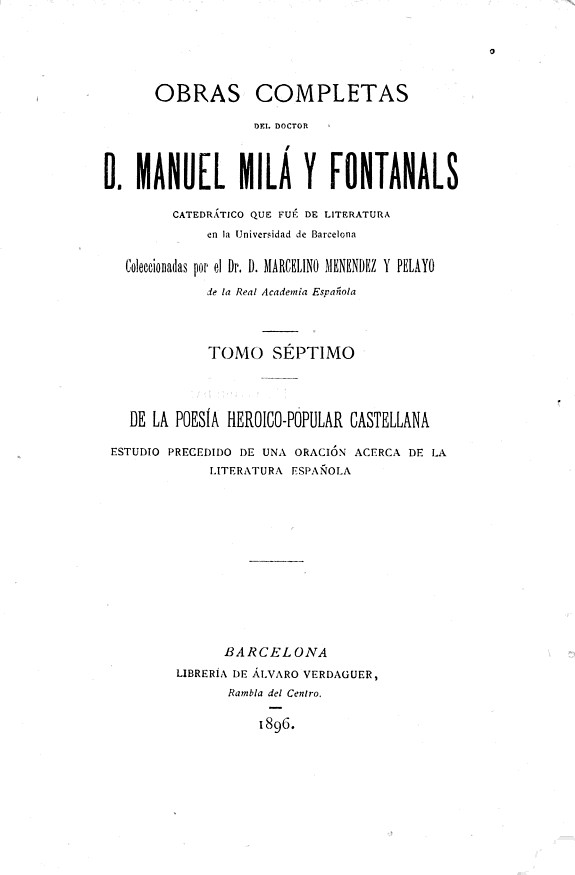 OBRAS COMPLETAS

DEL DOCTOR

D. MANUEL MILÁ Y FONTANALS

CATEDRÁTICO QUE FUÉ DE LITERATURA
en la Universidad de Barcelona

Coleccionadas por el Dr. D. MARCELINO MENENDEZ Y PELAYO
de la Real Academia Española

TOMO SÉPTIMO

DE LA POESÍA HEROICO-POPULAR CASTELLANA

ESTUDIO PRECEDIDO DE UNA ORACIÓN ACERCA DE LA LITERATURA ESPAÑOLA

BARCELONA
LIBRERÍA DE ÁLVARO VERDAGUER,
Rambla del Centro.

1896.